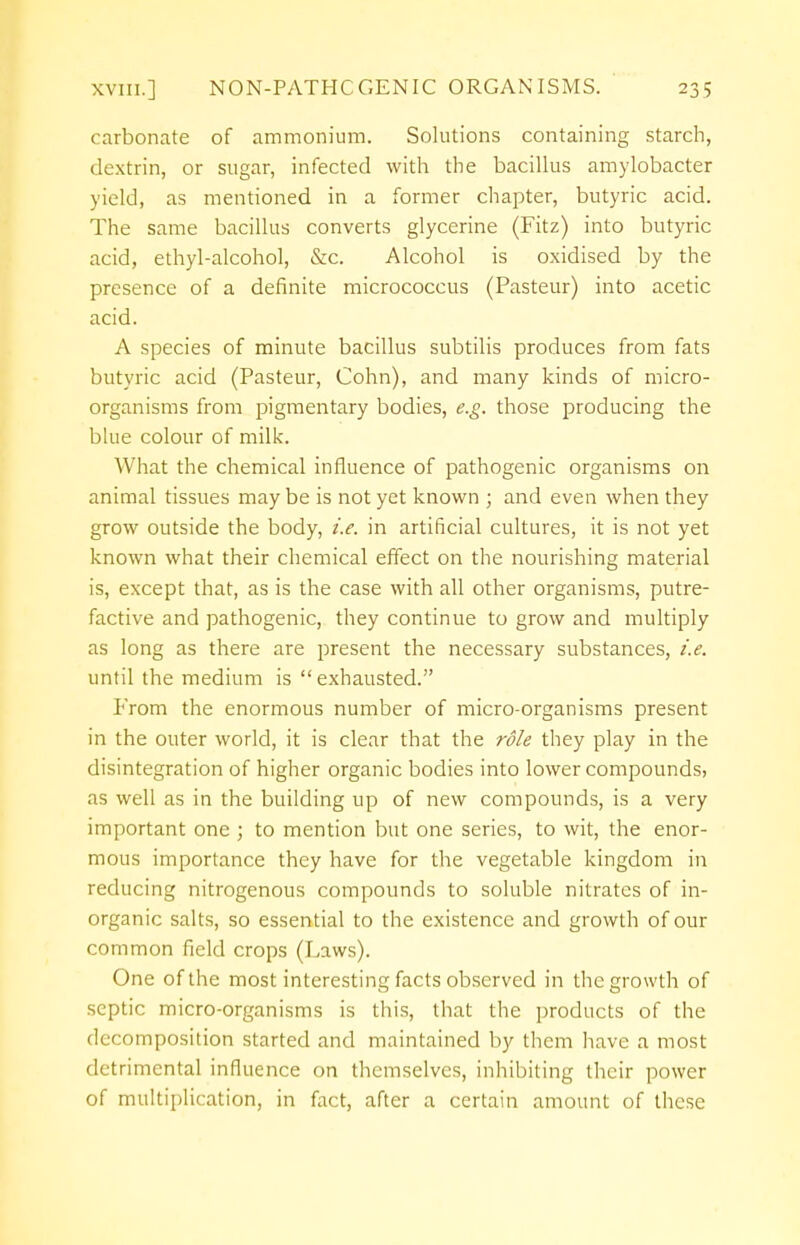 XVIII.] NON-PATHCGENIC ORGANISMS. 235

carbonate of ammonium. Solutions containing starch, dextrin, or sugar, infected with the bacillus amylobacter yield, as mentioned in a former chapter, butyric acid. The same bacillus converts glycerine (Fitz) into butyric acid, ethyl-alcohol, &c. Alcohol is oxidised by the presence of a definite micrococcus (Pasteur) into acetic acid.

A species of minute bacillus subtilis produces from fats butyric acid (Pasteur, Cohn), and many kinds of micro-organisms from pigmentary bodies, e.g. those producing the blue colour of milk.

What the chemical influence of pathogenic organisms on animal tissues may be is not yet known ; and even when they grow outside the body, i.e. in artificial cultures, it is not yet known what their chemical effect on the nourishing material is, except that, as is the case with all other organisms, putrefactive and pathogenic, they continue to grow and multiply as long as there are present the necessary substances, i.e. until the medium is "exhausted."

From the enormous number of micro-organisms present in the outer world, it is clear that the rôle they play in the disintegration of higher organic bodies into lower compounds, as well as in the building up of new compounds, is a very important one ; to mention but one series, to wit, the enormous importance they have for the vegetable kingdom in reducing nitrogenous compounds to soluble nitrates of inorganic salts, so essential to the existence and growth of our common field crops (Laws).

One of the most interesting facts observed in the growth of septic micro-organisms is this, that the products of the decomposition started and maintained by them have a most detrimental influence on themselves, inhibiting their power of multiplication, in fact, after a certain amount of these